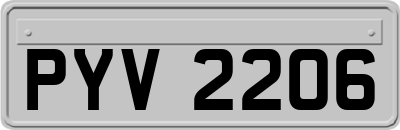 PYV 2206